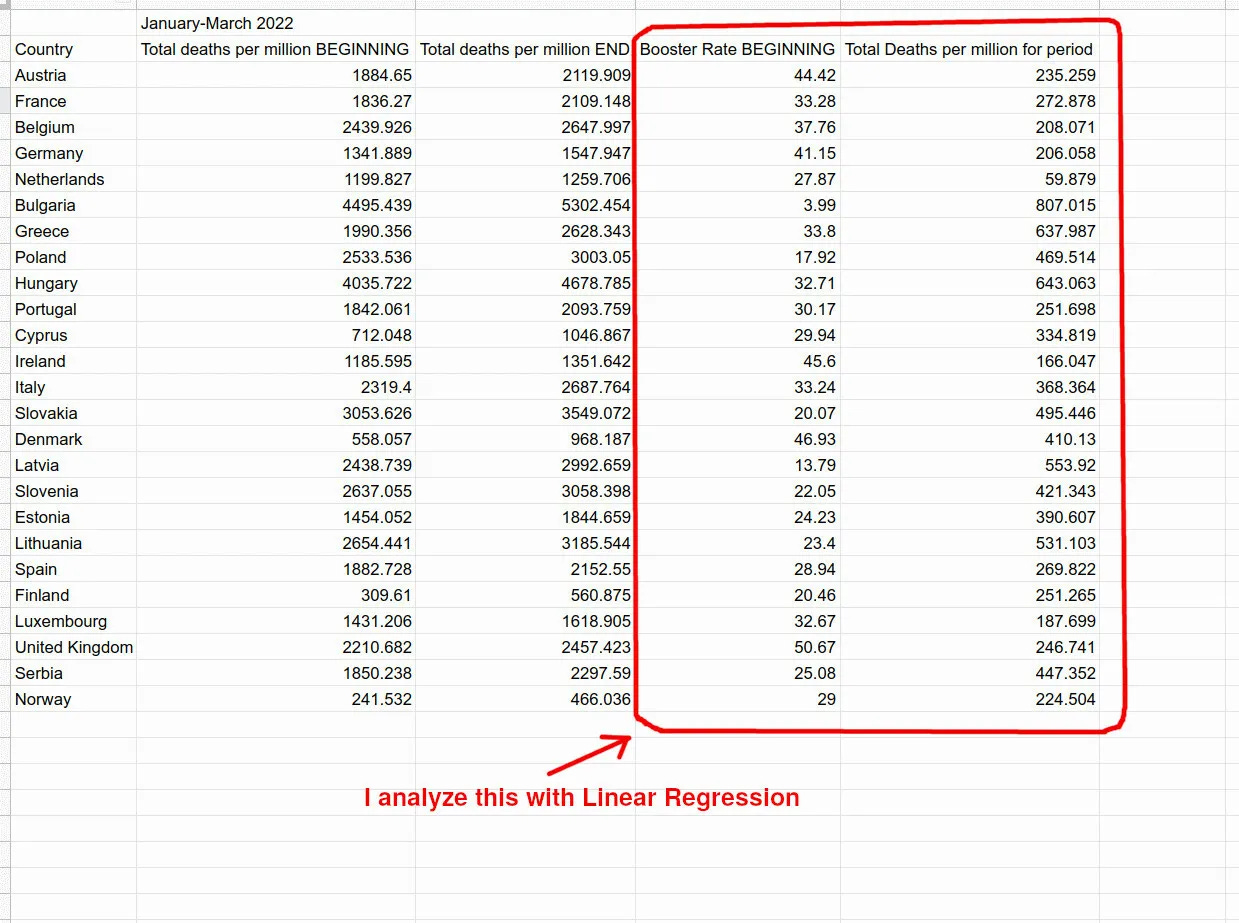 | | January-March 2022 | | | |
|---|---|---|---|---|
| Country | Total deaths per million BEGINNING | Total deaths per million END | Booster Rate BEGINNING | Total Deaths per million for period |
| Austria | 1884.65 | 2119.909 | 44.42 | 235.259 |
| France | 1836.27 | 2109.148 | 33.28 | 272.878 |
| Belgium | 2439.926 | 2647.997 | 37.76 | 208.071 |
| Germany | 1341.889 | 1547.947 | 41.15 | 206.058 |
| Netherlands | 1199.827 | 1259.706 | 27.87 | 59.879 |
| Bulgaria | 4495.439 | 5302.454 | 3.99 | 807.015 |
| Greece | 1990.356 | 2628.343 | 33.8 | 637.987 |
| Poland | 2533.536 | 3003.05 | 17.92 | 469.514 |
| Hungary | 4035.722 | 4678.785 | 32.71 | 643.063 |
| Portugal | 1842.061 | 2093.759 | 30.17 | 251.698 |
| Cyprus | 712.048 | 1046.867 | 29.94 | 334.819 |
| Ireland | 1185.595 | 1351.642 | 45.6 | 166.047 |
| Italy | 2319.4 | 2687.764 | 33.24 | 368.364 |
| Slovakia | 3053.626 | 3549.072 | 20.07 | 495.446 |
| Denmark | 558.057 | 968.187 | 46.93 | 410.13 |
| Latvia | 2438.739 | 2992.659 | 13.79 | 553.92 |
| Slovenia | 2637.055 | 3058.398 | 22.05 | 421.343 |
| Estonia | 1454.052 | 1844.659 | 24.23 | 390.607 |
| Lithuania | 2654.441 | 3185.544 | 23.4 | 531.103 |
| Spain | 1882.728 | 2152.55 | 28.94 | 269.822 |
| Finland | 309.61 | 560.875 | 20.46 | 251.265 |
| Luxembourg | 1431.206 | 1618.905 | 32.67 | 187.699 |
| United Kingdom | 2210.682 | 2457.423 | 50.67 | 246.741 |
| Serbia | 1850.238 | 2297.59 | 25.08 | 447.352 |
| Norway | 241.532 | 466.036 | 29 | 224.504 |

I analyze this with Linear Regression